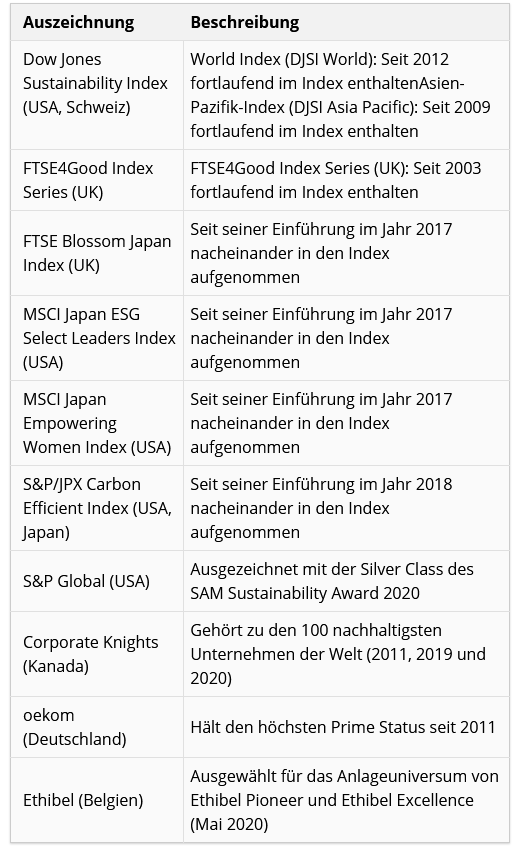 | Auszeichnung | Beschreibung |
|---|---|
| Dow Jones Sustainability Index (USA, Schweiz) | World Index (DJSI World): Seit 2012 fortlaufend im Index enthaltenAsien-Pazifik-Index (DJSI Asia Pacific): Seit 2009 fortlaufend im Index enthalten |
| FTSE4Good Index Series (UK) | FTSE4Good Index Series (UK): Seit 2003 fortlaufend im Index enthalten |
| FTSE Blossom Japan Index (UK) | Seit seiner Einführung im Jahr 2017 nacheinander in den Index aufgenommen |
| MSCI Japan ESG Select Leaders Index (USA) | Seit seiner Einführung im Jahr 2017 nacheinander in den Index aufgenommen |
| MSCI Japan Empowering Women Index (USA) | Seit seiner Einführung im Jahr 2017 nacheinander in den Index aufgenommen |
| S&P/JPX Carbon Efficient Index (USA, Japan) | Seit seiner Einführung im Jahr 2018 nacheinander in den Index aufgenommen |
| S&P Global (USA) | Ausgezeichnet mit der Silver Class des SAM Sustainability Award 2020 |
| Corporate Knights (Kanada) | Gehört zu den 100 nachhaltigsten Unternehmen der Welt (2011, 2019 und 2020) |
| oekom (Deutschland) | Hält den höchsten Prime Status seit 2011 |
| Ethibel (Belgien) | Ausgewählt für das Anlageuniversum von Ethibel Pioneer und Ethibel Excellence (Mai 2020) |